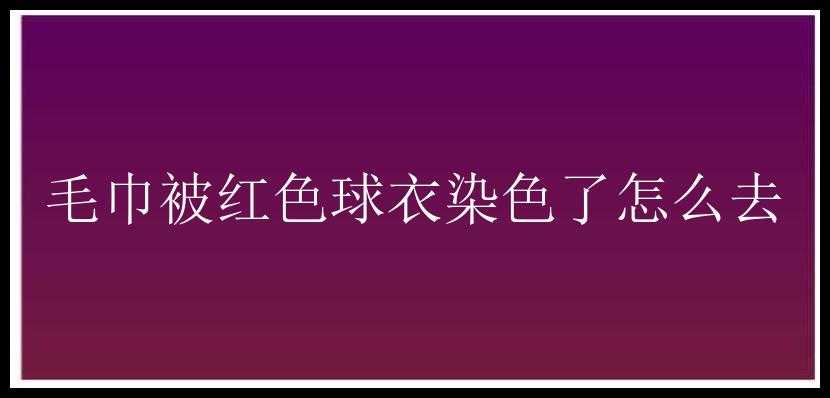 毛巾被红色球衣染色了怎么去